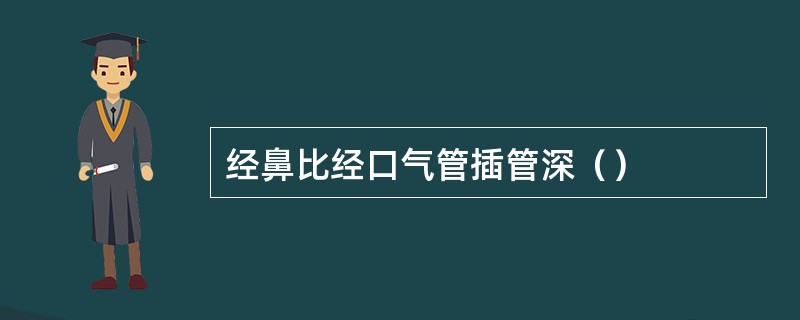 经鼻比经口气管插管深（）